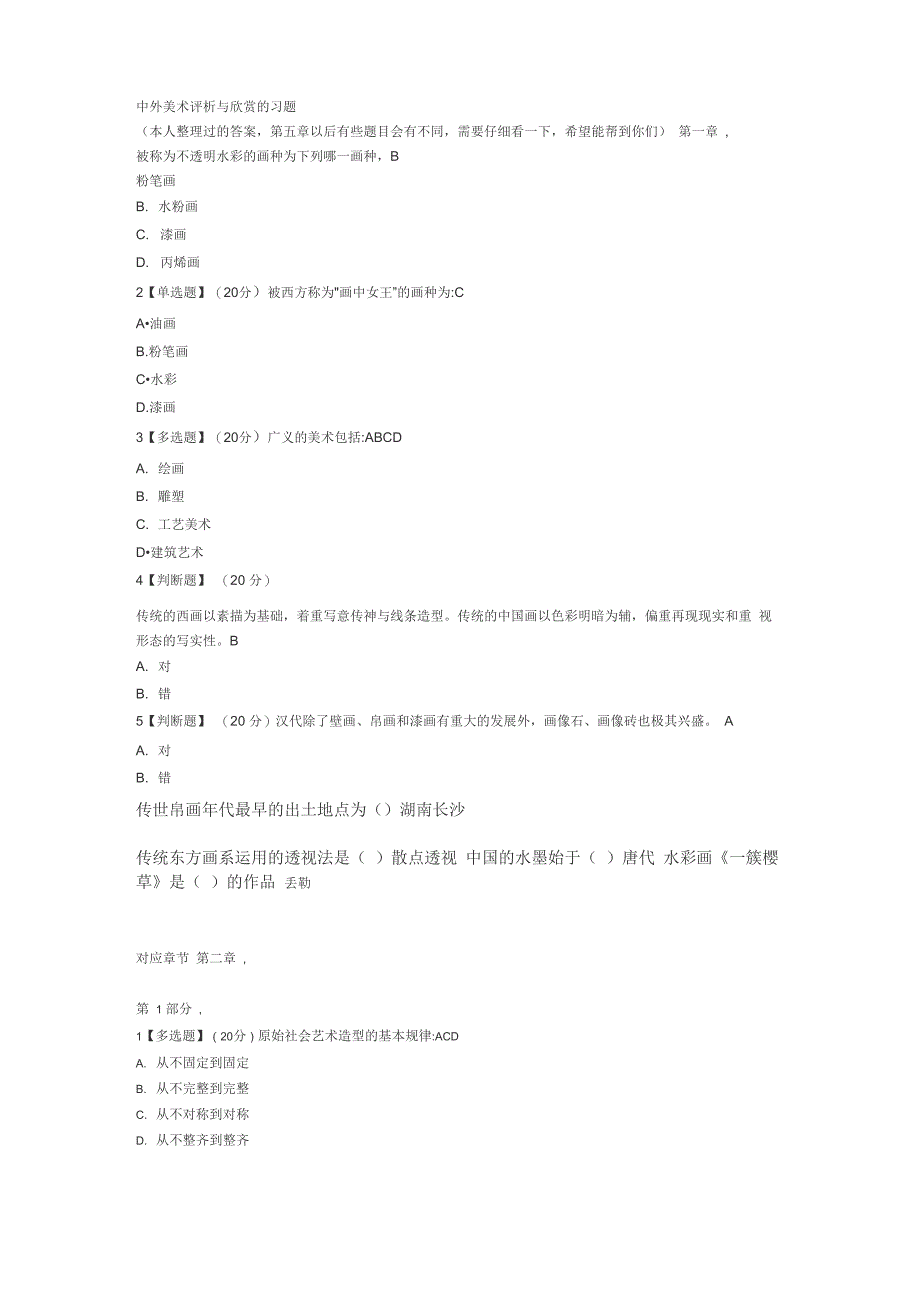 中外美术评析与欣赏的习题
（本人整理过的答案，第五章以后有些题目会有不同，需要仔细看一下，希望能帮到你们） 第一章 ，
被称为不透明水彩的画种为下列哪一画种，B
粉笔画
B. 水粉画
C. 漆画
D. 丙烯画
2【单选题】（20分）被西方称为"画中女王"的画种为:C
A•油画
B.粉笔画
C•水彩
D.漆画
3【多选题】（20分）广义的美术包括:ABCD
A. 绘画
B. 雕塑
C. 工艺美术
D•建筑艺术
4【判断题】 （20 分）
传统的西画以素描为基础，着重写意传神与线条造型。传统的中国画以色彩明暗为辅，偏重再现现实和重 视形态的写实性。B
A. 对
B. 错
5【判断题】 （20 分）汉代除了壁画、帛画和漆画有重大的发展外，画像石、画像砖也极其兴盛。 A
A. 对
B. 错
传世帛画年代最早的出土地点为（）湖南长沙

传统东方画系运用的透视法是（ ）散点透视 中国的水墨始于（ ）唐代 水彩画《一簇樱草》是（ ）的作品 丢勒

对应章节 第二章 ，

第 1 部分 ，
1【多选题】（20分）原始社会艺术造型的基本规律:ACD
A. 从不固定到固定
B. 从不完整到完整
C. 从不对称到对称
D. 从不整齐到整齐